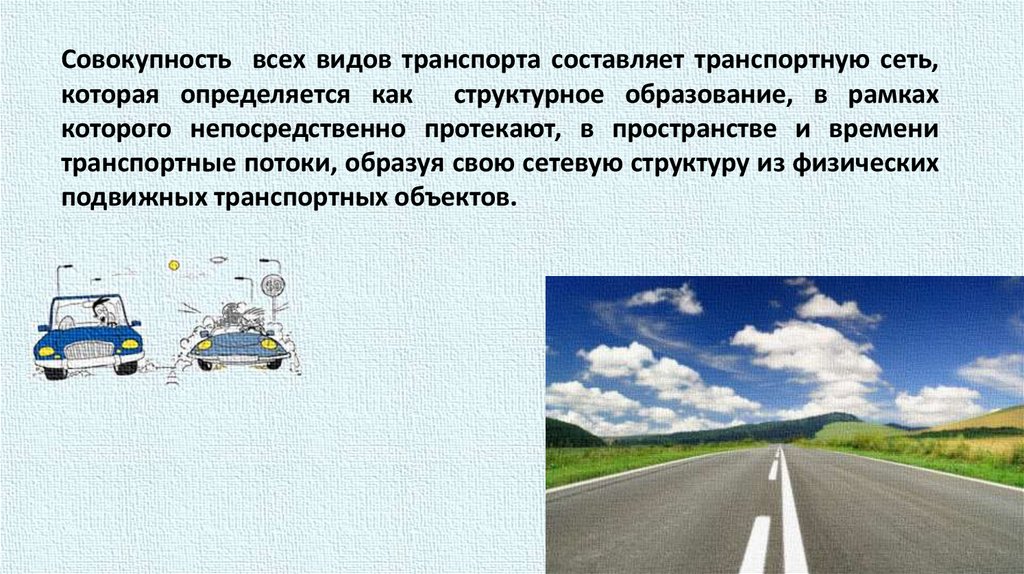 Совокупность всех видов транспорта составляет транспортную сеть, которая определяется как структурное образование, в рамках которого непосредственно протекают, в пространстве и времени транспортные потоки, образуя свою сетевую структуру из физических подвижных транспортных объектов.